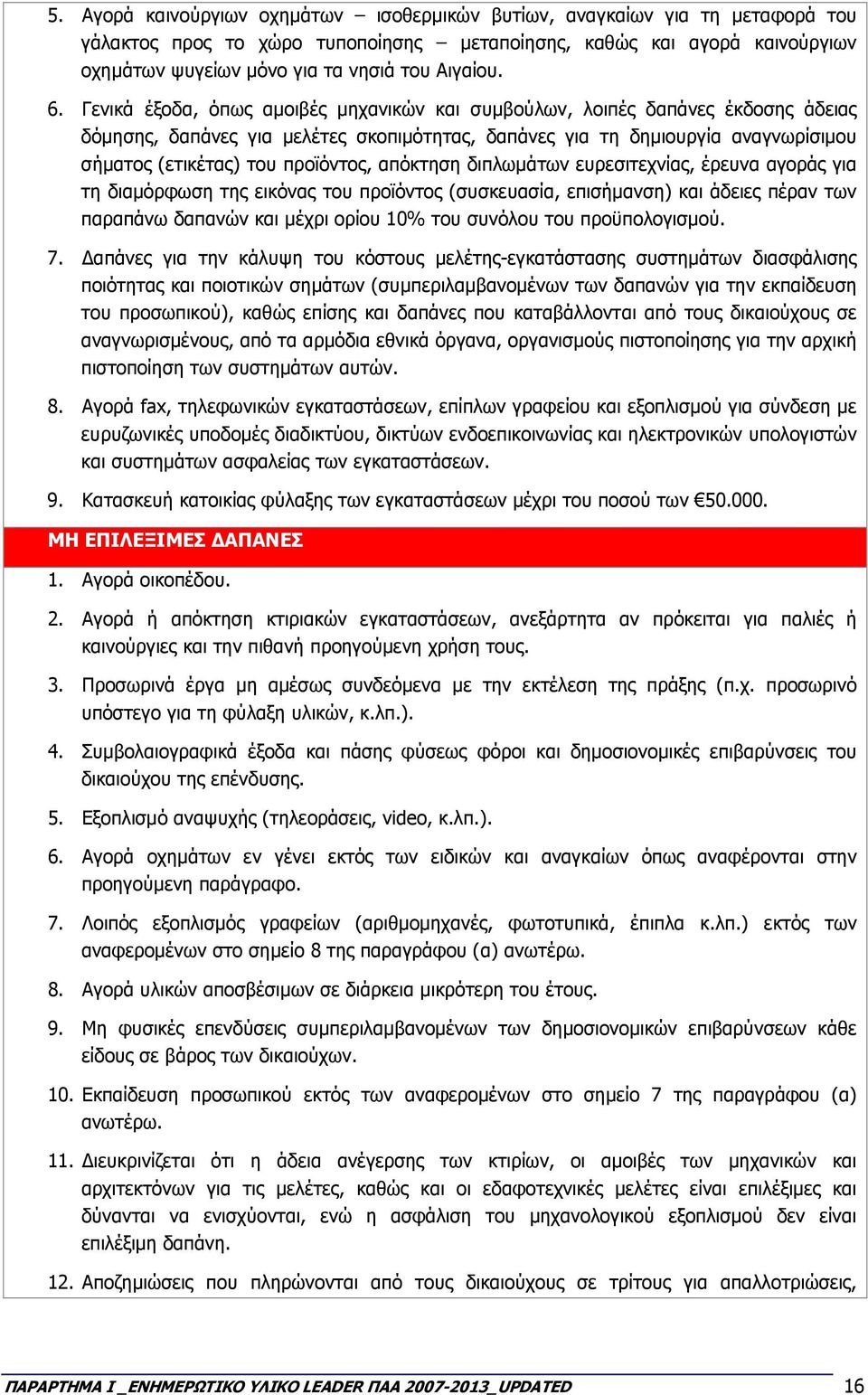 5. Αγορά καινούργιων οχημάτων – ισοθερμικών βυτίων, αναγκαίων για τη μεταφορά του γάλακτος προς το χώρο τυποποίησης – μεταποίησης, καθώς και αγορά καινούργιων οχημάτων ψυγείων μόνο για τα νησιά του Αιγαίου.

6. Γενικά έξοδα, όπως αμοιβές μηχανικών και συμβούλων, λοιπές δαπάνες έκδοσης άδειας δόμησης, δαπάνες για μελέτες σκοπιμότητας, δαπάνες για τη δημιουργία αναγνωρίσιμου σήματος (ετικέτας) του προϊόντος, απόκτηση διπλωμάτων ευρεσιτεχνίας, έρευνα αγοράς για τη διαμόρφωση της εικόνας του προϊόντος (συσκευασία, επισήμανση) και άδειες πέραν των παραπάνω δαπανών και μέχρι ορίου 10% του συνόλου του προϋπολογισμού.

7. Δαπάνες για την κάλυψη του κόστους μελέτης-εγκατάστασης συστημάτων διασφάλισης ποιότητας και ποιοτικών σημάτων (συμπεριλαμβανομένων των δαπανών για την εκπαίδευση του προσωπικού), καθώς επίσης και δαπάνες που καταβάλλονται από τους δικαιούχους σε αναγνωρισμένους, από τα αρμόδια εθνικά όργανα, οργανισμούς πιστοποίησης για την αρχική πιστοποίηση των συστημάτων αυτών.

8. Αγορά fax, τηλεφωνικών εγκαταστάσεων, επίπλων γραφείου και εξοπλισμού για σύνδεση με ευρυζωνικές υποδομές διαδικτύου, δικτύων ενδοεπικοινωνίας και ηλεκτρονικών υπολογιστών και συστημάτων ασφαλείας των εγκαταστάσεων.

9. Κατασκευή κατοικίας φύλαξης των εγκαταστάσεων μέχρι του ποσού των €50.000.

ΜΗ ΕΠΙΛΕΞΙΜΕΣ ΔΑΠΑΝΕΣ

1. Αγορά οικοπέδου.

2. Αγορά ή απόκτηση κτιριακών εγκαταστάσεων, ανεξάρτητα αν πρόκειται για παλιές ή καινούργιες και την πιθανή προηγούμενη χρήση τους.

3. Προσωρινά έργα μη αμέσως συνδεόμενα με την εκτέλεση της πράξης (π.χ. προσωρινό υπόστεγο για τη φύλαξη υλικών, κ.λπ.).

4. Συμβολαιογραφικά έξοδα και πάσης φύσεως φόροι και δημοσιονομικές επιβαρύνσεις του δικαιούχου της επένδυσης.

5. Εξοπλισμό αναψυχής (τηλεοράσεις, video, κ.λπ.).

6. Αγορά οχημάτων εν γένει εκτός των ειδικών και αναγκαίων όπως αναφέρονται στην προηγούμενη παράγραφο.

7. Λοιπός εξοπλισμός γραφείων (αριθμομηχανές, φωτοτυπικά, έπιπλα κ.λπ.) εκτός των αναφερομένων στο σημείο 8 της παραγράφου (α) ανωτέρω.

8. Αγορά υλικών αποσβέσιμων σε διάρκεια μικρότερη του έτους.

9. Μη φυσικές επενδύσεις συμπεριλαμβανομένων των δημοσιονομικών επιβαρύνσεων κάθε είδους σε βάρος των δικαιούχων.

10. Εκπαίδευση προσωπικού εκτός των αναφερομένων στο σημείο 7 της παραγράφου (α) ανωτέρω.

11. Διευκρινίζεται ότι η άδεια ανέγερσης των κτιρίων, οι αμοιβές των μηχανικών και αρχιτεκτόνων για τις μελέτες, καθώς και οι εδαφοτεχνικές μελέτες είναι επιλέξιμες και δύνανται να ενισχύονται, ενώ η ασφάλιση του μηχανολογικού εξοπλισμού δεν είναι επιλέξιμη δαπάνη.

12. Αποζημιώσεις που πληρώνονται από τους δικαιούχους σε τρίτους για απαλλοτριώσεις,

ΠΑΡΑΡΤΗΜΑ Ι _ΕΝΗΜΕΡΩΤΙΚΟ ΥΛΙΚΟ LEADER ΠΑΑ 2007-2013_UPDATED 16